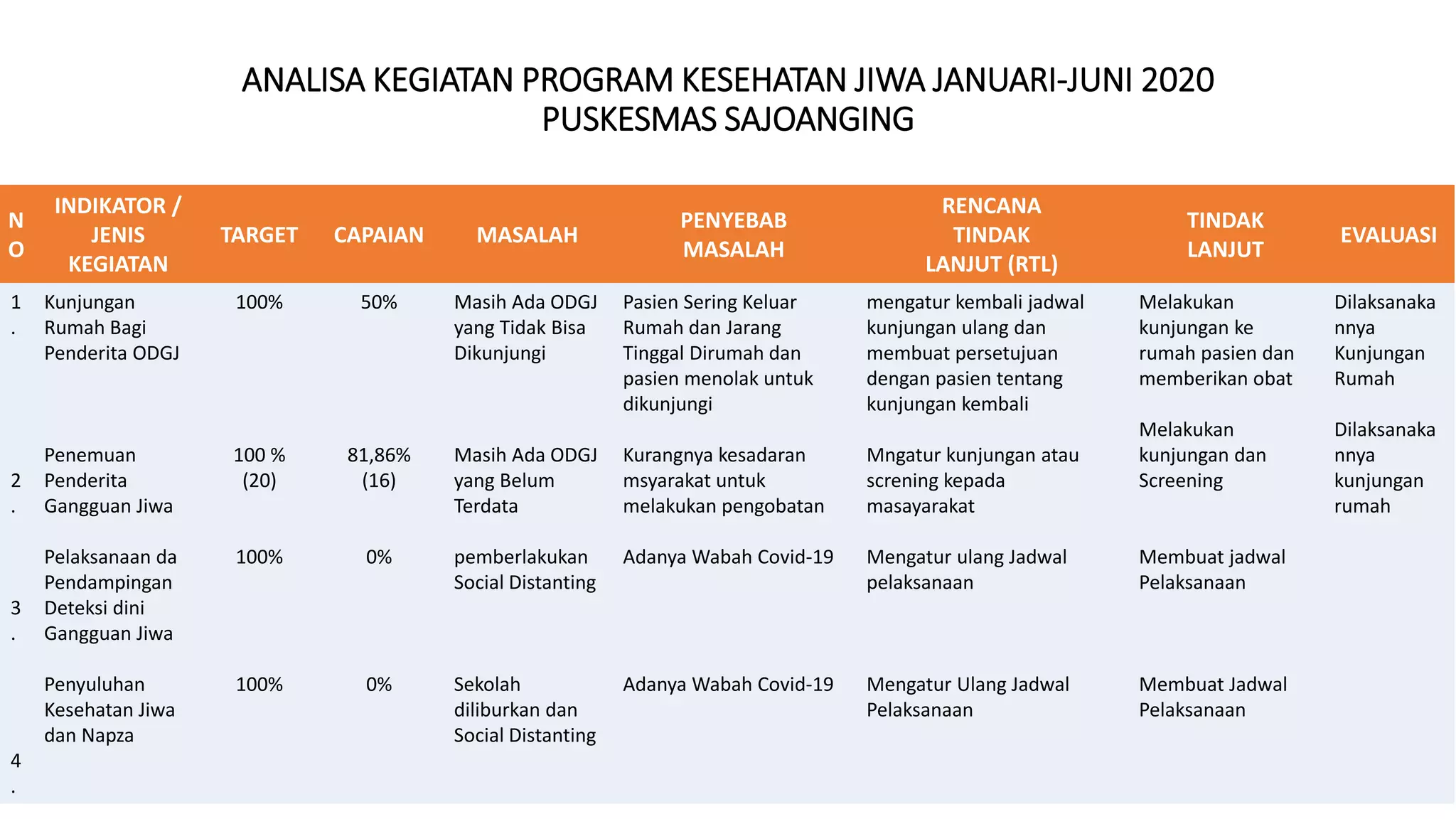 ANALISA KEGIATAN PROGRAM KESEHATAN JIWA JANUARI-JUNI 2020
PUSKESMAS SAJOANGING

| NO | INDIKATOR / JENIS KEGIATAN | TARGET | CAPAIAN | MASALAH | PENYEBAB MASALAH | RENCANA TINDAK LANJUT (RTL) | TINDAK LANJUT | EVALUASI |
|---|---|---|---|---|---|---|---|---|
| 1. | Kunjungan Rumah Bagi Penderita ODGJ | 100% | 50% | Masih Ada ODGJ yang Tidak Bisa Dikunjungi | Pasien Sering Keluar Rumah dan Jarang Tinggal Dirumah dan pasien menolak untuk dikunjungi | mengatur kembali jadwal kunjungan ulang dan membuat persetujuan dengan pasien tentang kunjungan kembali | Melakukan kunjungan ke rumah pasien dan memberikan obat | Dilaksanakannya Kunjungan Rumah |
| 2. | Penemuan Penderita Gangguan Jiwa | 100 % (20) | 81,86% (16) | Masih Ada ODGJ yang Belum Terdata | Kurangnya kesadaran msyarakat untuk melakukan pengobatan | Mngatur kunjungan atau screning kepada masayarakat | Melakukan kunjungan dan Screening | Dilaksanakannya kunjungan rumah |
| 3. | Pelaksanaan da Pendampingan Deteksi dini Gangguan Jiwa | 100% | 0% | pemberlakukan Social Distanting | Adanya Wabah Covid-19 | Mengatur ulang Jadwal pelaksanaan | Membuat jadwal Pelaksanaan | |
| 4. | Penyuluhan Kesehatan Jiwa dan Napza | 100% | 0% | Sekolah diliburkan dan Social Distanting | Adanya Wabah Covid-19 | Mengatur Ulang Jadwal Pelaksanaan | Membuat Jadwal Pelaksanaan | |